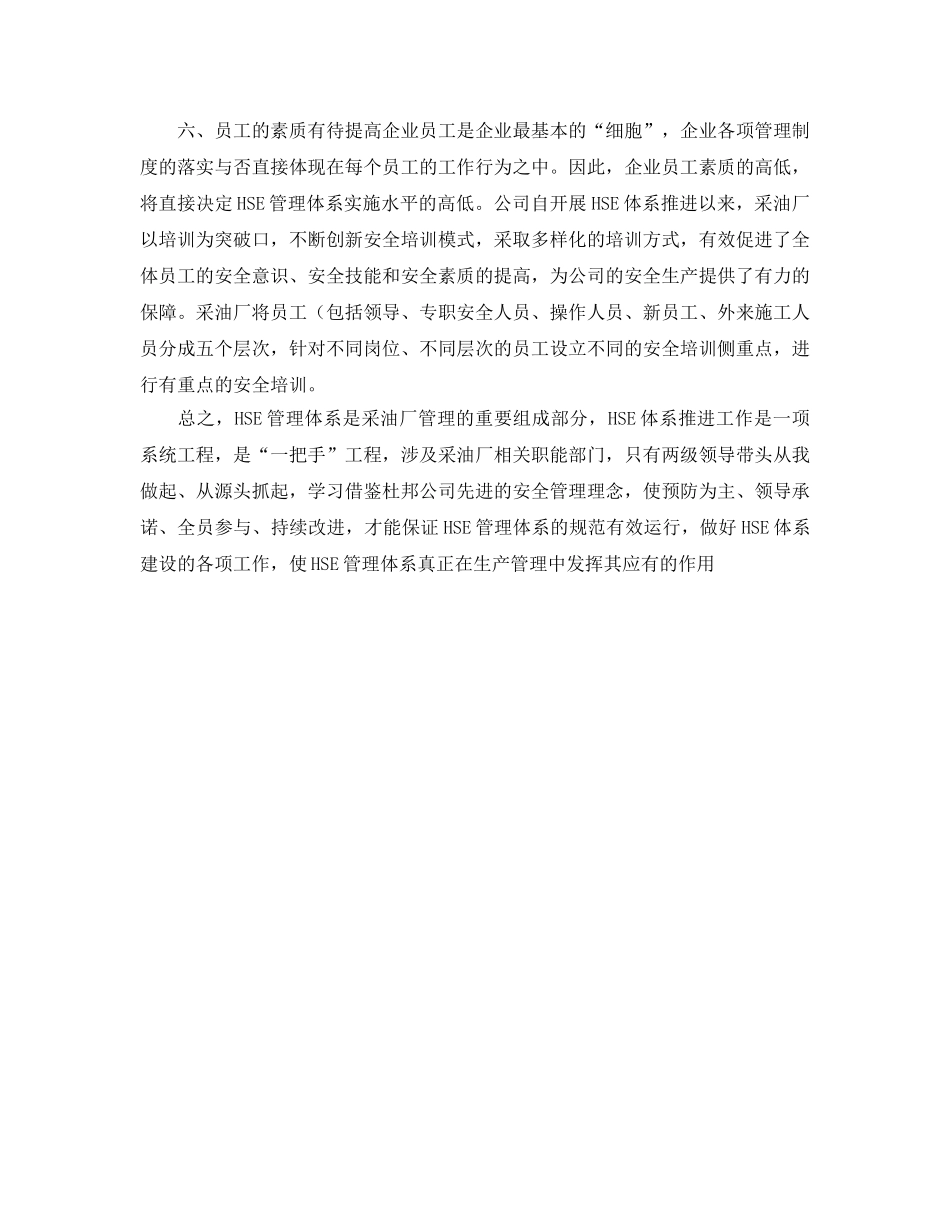 六、员工的素质有待提高企业员工是企业最基本的“细胞”，企业各项管理制度的落实与否直接体现在每个员工的工作行为之中。因此，企业员工素质的高低，将直接决定HSE管理体系实施水平的高低。公司自开展HSE体系推进以来，采油厂以培训为突破口，不断创新安全培训模式，采取多样化的培训方式，有效促进了全体员工的安全意识、安全技能和安全素质的提高，为公司的安全生产提供了有力的保障。采油厂将员工（包括领导、专职安全人员、操作人员、新员工、外来施工人员分成五个层次，针对不同岗位、不同层次的员工设立不同的安全培训侧重点，进行有重点的安全培训。

总之，HSE管理体系是采油厂管理的重要组成部分，HSE体系推进工作是一项系统工程，是“一把手”工程，涉及采油厂相关职能部门，只有两级领导带头从我做起、从源头抓起，学习借鉴杜邦公司先进的安全管理理念，使预防为主、领导承诺、全员参与、持续改进，才能保证HSE管理体系的规范有效运行，做好HSE体系建设的各项工作，使HSE管理体系真正在生产管理中发挥其应有的作用